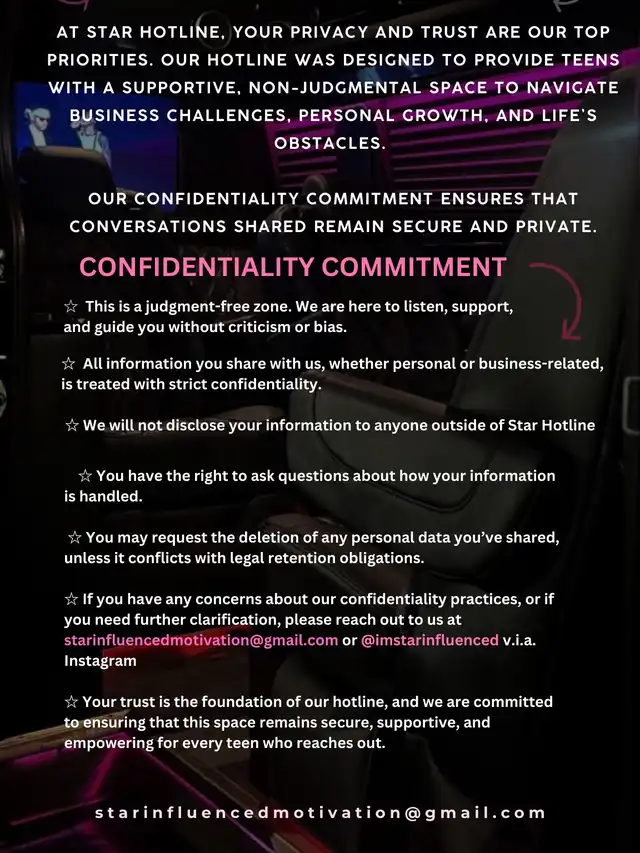 AT STAR HOTLINE, YOUR PRIVACY AND TRUST ARE OUR TOP PRIORITIES. OUR HOTLINE WAS DESIGNED TO PROVIDE TEENS WITH A SUPPORTIVE, NON-JUDGMENTAL SPACE TO NAVIGATE BUSINESS CHALLENGES, PERSONAL GROWTH, AND LIFE'S OBSTACLES.

OUR CONFIDENTIALITY COMMITMENT ENSURES THAT CONVERSATIONS SHARED REMAIN SECURE AND PRIVATE.

CONFIDENTIALITY COMMITMENT

☆ This is a judgment-free zone. We are here to listen, support, and guide you without criticism or bias.

☆ All information you share with us, whether personal or business-related, is treated with strict confidentiality.

☆ We will not disclose your information to anyone outside of Star Hotline

☆ You have the right to ask questions about how your information is handled.

☆ You may request the deletion of any personal data you've shared, unless it conflicts with legal retention obligations.

☆ If you have any concerns about our confidentiality practices, or if you need further clarification, please reach out to us at starinfluencedmotivation@gmail.com or @imstarinfluenced v.i.a. Instagram

☆ Your trust is the foundation of our hotline, and we are committed to ensuring that this space remains secure, supportive, and empowering for every teen who reaches out.

starinfluencedmotivation@gmail.com